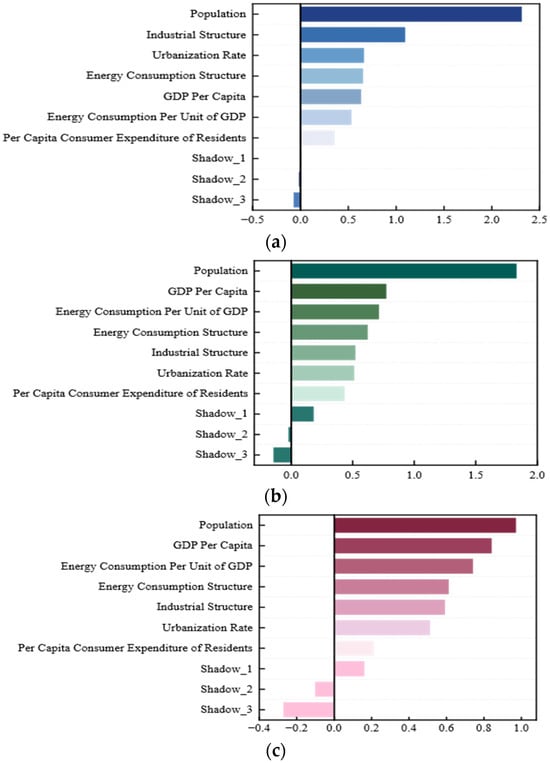 Population
Industrial Structure
Urbanization Rate
Energy Consumption Structure
GDP Per Capita
Energy Consumption Per Unit of GDP
Per Capita Consumer Expenditure of Residents
Shadow_1
Shadow_2
Shadow_3
−0.5 0.0 0.5 1.0 1.5 2.0 2.5
(a)

Population
GDP Per Capita
Energy Consumption Per Unit of GDP
Energy Consumption Structure
Industrial Structure
Urbanization Rate
Per Capita Consumer Expenditure of Residents
Shadow_1
Shadow_2
Shadow_3
0.0 0.5 1.0 1.5 2.0
(b)

Population
GDP Per Capita
Energy Consumption Per Unit of GDP
Energy Consumption Structure
Industrial Structure
Urbanization Rate
Per Capita Consumer Expenditure of Residents
Shadow_1
Shadow_2
Shadow_3
−0.4 −0.2 0.0 0.2 0.4 0.6 0.8 1.0
(c)